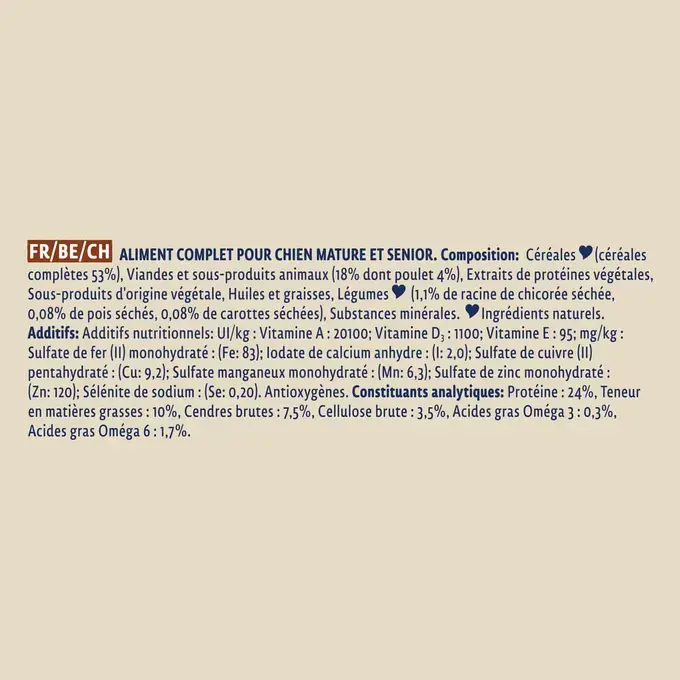 FR/BE/CH ALIMENT COMPLET POUR CHIEN MATURE ET SENIOR. Composition: Céréales ♥ (céréales complètes 53%), Viandes et sous-produits animaux (18% dont poulet 4%), Extraits de protéines végétales, Sous-produits d'origine végétale, Huiles et graisses, Légumes ♥ (1,1% de racine de chicorée séchée, 0,08% de pois séchés, 0,08% de carottes séchées), Substances minérales. ♥ Ingrédients naturels. Additifs: Additifs nutritionnels: UI/kg : Vitamine A : 20100; Vitamine $D_3$ : 1100; Vitamine E : 95; mg/kg : Sulfate de fer (II) monohydraté : (Fe: 83); Iodate de calcium anhydre : (I: 2,0); Sulfate de cuivre (II) pentahydraté : (Cu: 9,2); Sulfate manganeux monohydraté : (Mn: 6,3); Sulfate de zinc monohydraté : (Zn: 120); Sélénite de sodium : (Se: 0,20). Antioxygènes. Constituants analytiques: Protéine : 24%, Teneur en matières grasses : 10%, Cendres brutes : 7,5%, Cellulose brute : 3,5%, Acides gras Oméga 3 : 0,3%, Acides gras Oméga 6 : 1,7%.